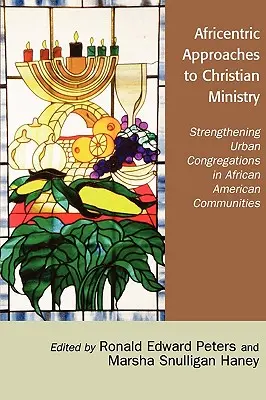 Africentric Approaches to Christian Ministry

Strengthening Urban Congregations in African American Communities

Edited by Ronald Edward Peters and Marsha Snulligan Haney